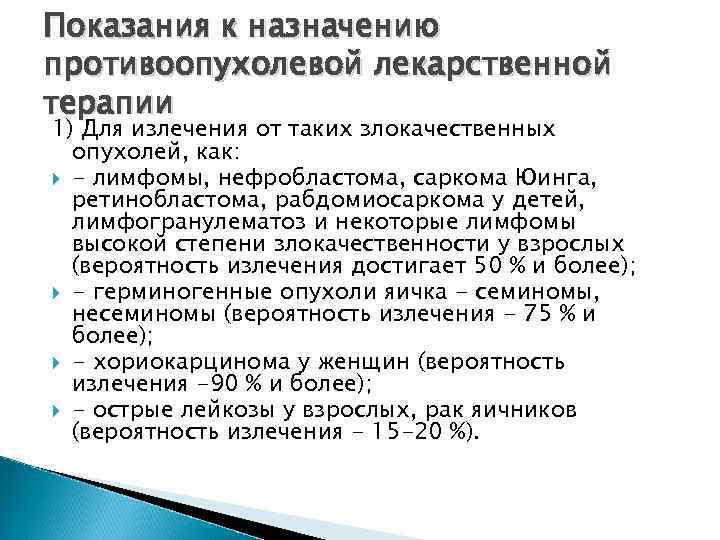 Показания к назначению противоопухолевой лекарственной терапии

1) Для излечения от таких злокачественных опухолей, как:

- лимфомы, нефробластома, саркома Юинга, ретинобластома, рабдомиосаркома у детей, лимфогранулематоз и некоторые лимфомы высокой степени злокачественности у взрослых (вероятность излечения достигает 50 % и более);

- герминогенные опухоли яичка - семиномы, несеминомы (вероятность излечения - 75 % и более);

- хориокарцинома у женщин (вероятность излечения -90 % и более);

- острые лейкозы у взрослых, рак яичников (вероятность излечения - 15-20 %).